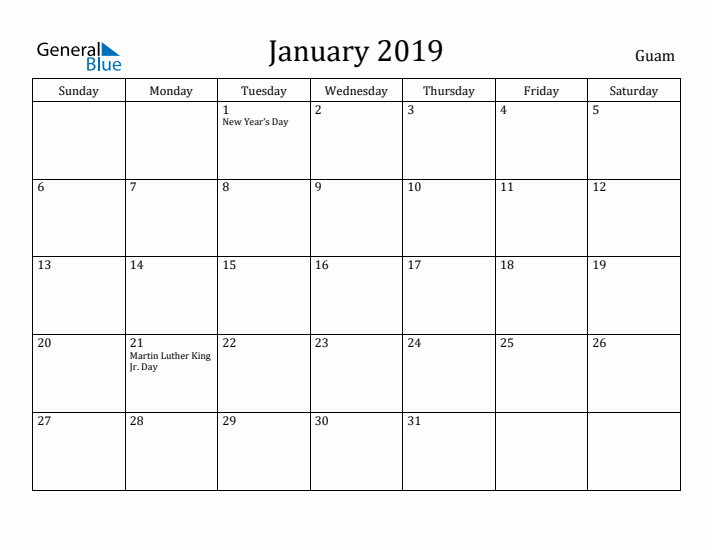 General Blue

January 2019

Guam

| Sunday | Monday | Tuesday | Wednesday | Thursday | Friday | Saturday |
|---|---|---|---|---|---|---|
| | | 1 New Year's Day | 2 | 3 | 4 | 5 |
| 6 | 7 | 8 | 9 | 10 | 11 | 12 |
| 13 | 14 | 15 | 16 | 17 | 18 | 19 |
| 20 | 21 Martin Luther King Jr. Day | 22 | 23 | 24 | 25 | 26 |
| 27 | 28 | 29 | 30 | 31 | | |